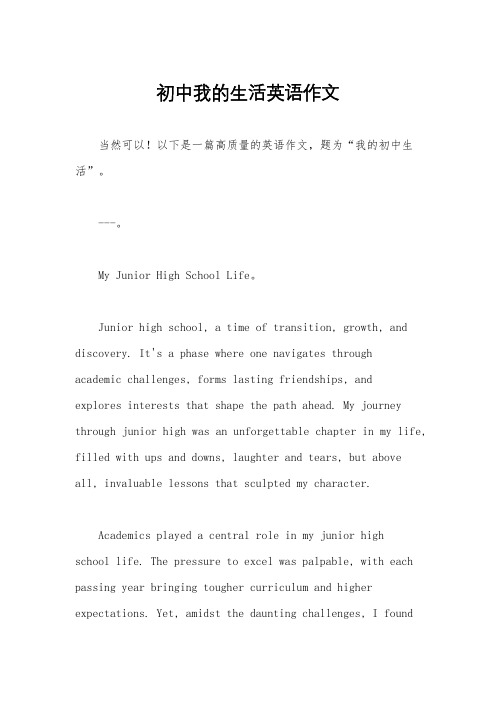 初中我的生活英语作文

当然可以！以下是一篇高质量的英语作文，题为“我的初中生活”。

---。

My Junior High School Life。

Junior high school, a time of transition, growth, and discovery. It's a phase where one navigates through academic challenges, forms lasting friendships, and explores interests that shape the path ahead. My journey through junior high was an unforgettable chapter in my life, filled with ups and downs, laughter and tears, but above all, invaluable lessons that sculpted my character.

Academics played a central role in my junior high school life. The pressure to excel was palpable, with each passing year bringing tougher curriculum and higher expectations. Yet, amidst the daunting challenges, I found